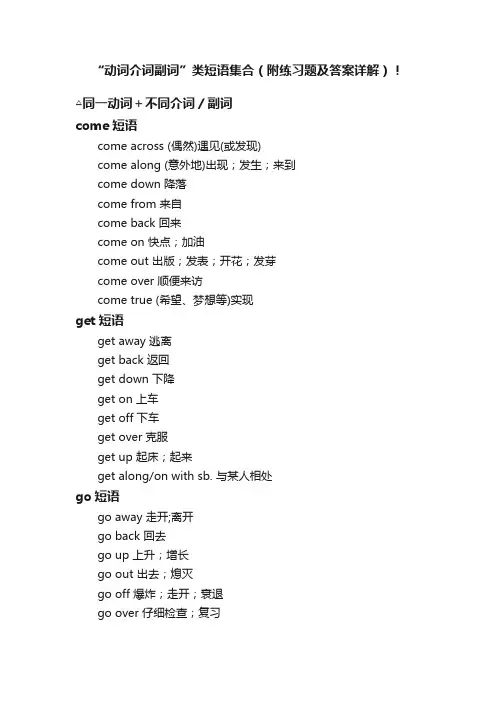 “动词介词副词”类短语集合（附练习题及答案详解）！

△同一动词＋不同介词／副词

come 短语

come across (偶然)遇见(或发现)
come along (意外地)出现；发生；来到
come down 降落
come from 来自
come back 回来
come on 快点；加油
come out 出版；发表；开花；发芽
come over 顺便来访
come true (希望、梦想等)实现

get 短语

get away 逃离
get back 返回
get down 下降
get on 上车
get off 下车
get over 克服
get up 起床；起来
get along/on with sb. 与某人相处

go 短语

go away 走开;离开
go back 回去
go up 上升；增长
go out 出去；熄灭
go off 爆炸；走开；衰退
go over 仔细检查；复习